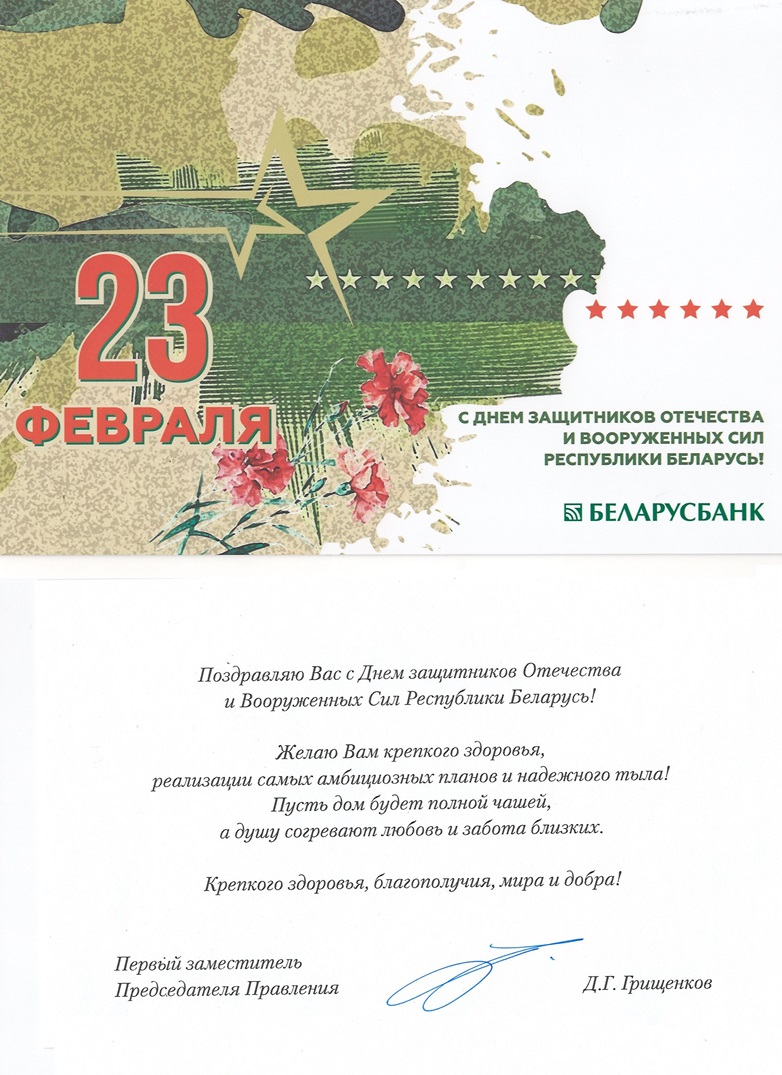 23
ФЕВРАЛЯ

С ДНЕМ ЗАЩИТНИКОВ ОТЕЧЕСТВА
И ВООРУЖЕННЫХ СИЛ
РЕСПУБЛИКИ БЕЛАРУСЬ!

БЕЛАРУСБАНК

Поздравляю Вас с Днем защитников Отечества
и Вооруженных Сил Республики Беларусь!

Желаю Вам крепкого здоровья,
реализации самых амбициозных планов и надежного тыла!
Пусть дом будет полной чашей,
а душу согревают любовь и забота близких.

Крепкого здоровья, благополучия, мира и добра!

Первый заместитель
Председателя Правления

Д.Г. Грищенков